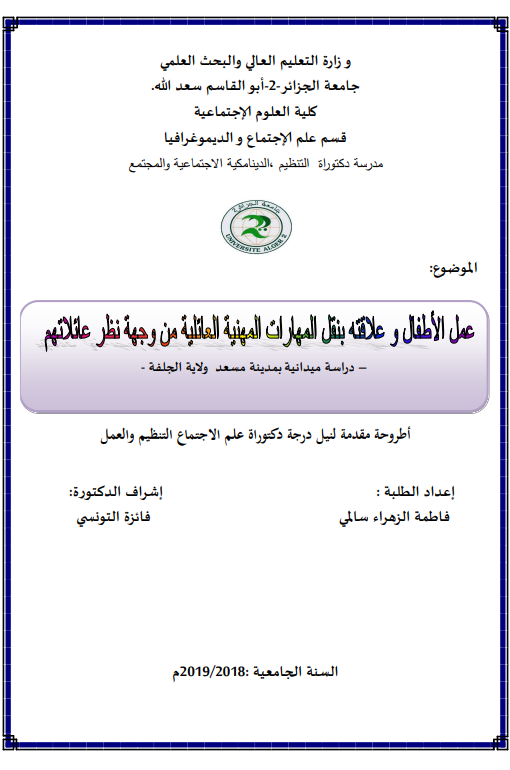 و زارة التعليم العالي والبحث العلمي
جامعة الجزائر-2-أبو القاسم سعد الله.
كلية العلوم الإجتماعية
قسم علم الإجتماع و الديموغرافيا
مدرسة دكتوراة التنظيم ،الدينامكية الاجتماعية والمجتمع

جامعة الجزائر 2
UNIVERSITE ALGER 2

الموضوع:

عمل الأطفال و علاقته بنقل المهارات المهنية العائلية من وجهة نظر عائلاتهم
– دراسة ميدانية بمدينة مسعد ولاية الجلفة -

أطروحة مقدمة لنيل درجة دكتوراة علم الاجتماع التنظيم والعمل

إعداد الطلبة :
فاطمة الزهراء سالمي

إشراف الدكتورة:
فائزة التونسي

السنة الجامعية :2019/2018م